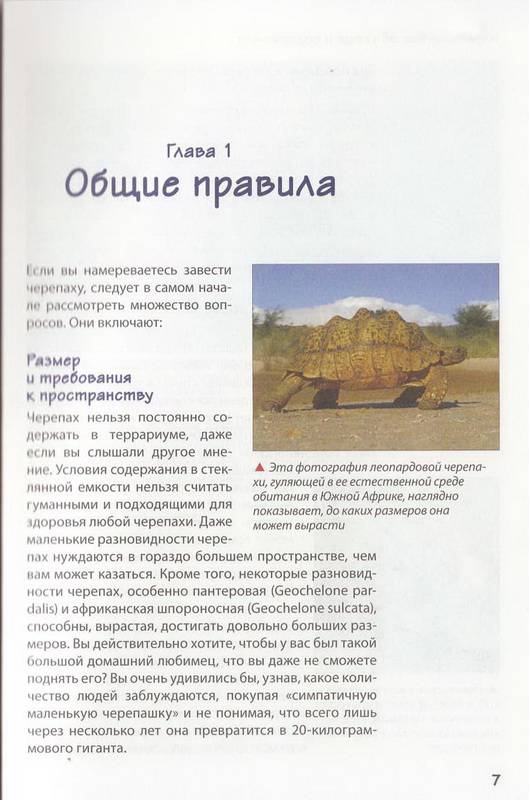 Глава 1
Общие правила

Если вы намереваетесь завести черепаху, следует в самом начале рассмотреть множество вопросов. Они включают:

Размер и требования к пространству

Черепах нельзя постоянно содержать в террариуме, даже если вы слышали другое мнение. Условия содержания в стеклянной емкости нельзя считать гуманными и подходящими для здоровья любой черепахи. Даже маленькие разновидности черепах нуждаются в гораздо большем пространстве, чем вам может казаться. Кроме того, некоторые разновидности черепах, особенно пантеровая (Geochelone pardalis) и африканская шпороносная (Geochelone sulcata), способны, вырастая, достигать довольно больших размеров. Вы действительно хотите, чтобы у вас был такой большой домашний любимец, что вы даже не сможете поднять его? Вы очень удивились бы, узнав, какое количество людей заблуждаются, покупая «симпатичную маленькую черепашку» и не понимая, что всего лишь через несколько лет она превратится в 20-килограммового гиганта.

▲ Эта фотография леопардовой черепахи, гуляющей в ее естественной среде обитания в Южной Африке, наглядно показывает, до каких размеров она может вырасти

7